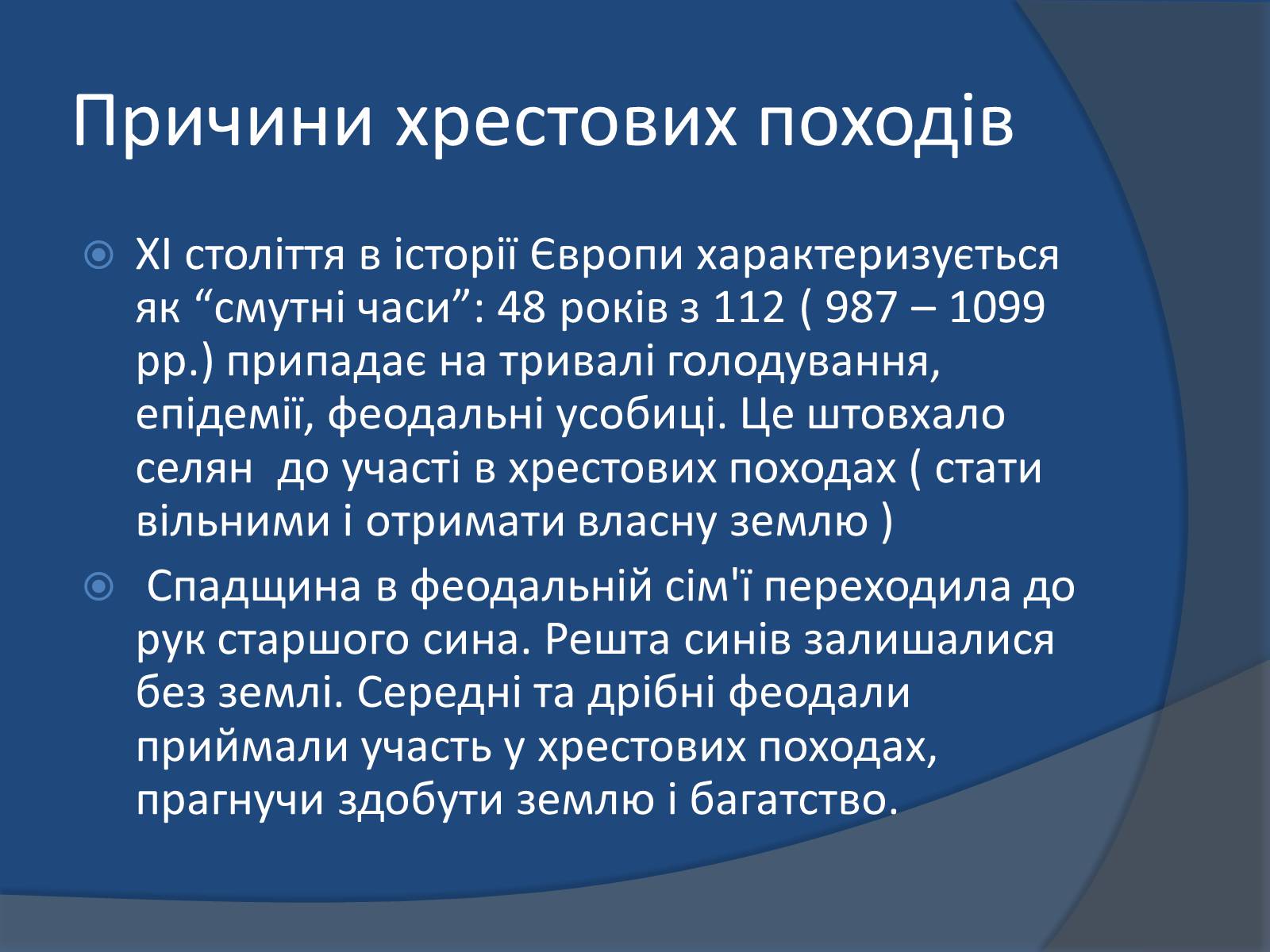 Причини хрестових походів

XI століття в історії Європи характеризується як “смутні часи”: 48 років з 112 ( 987 – 1099 рр.) припадає на тривалі голодування, епідемії, феодальні усобиці. Це штовхало селян  до участі в хрестових походах ( стати вільними і отримати власну землю )

Спадщина в феодальній сім'ї переходила до рук старшого сина. Решта синів залишалися без землі. Середні та дрібні феодали приймали участь у хрестових походах, прагнучи здобути землю і багатство.